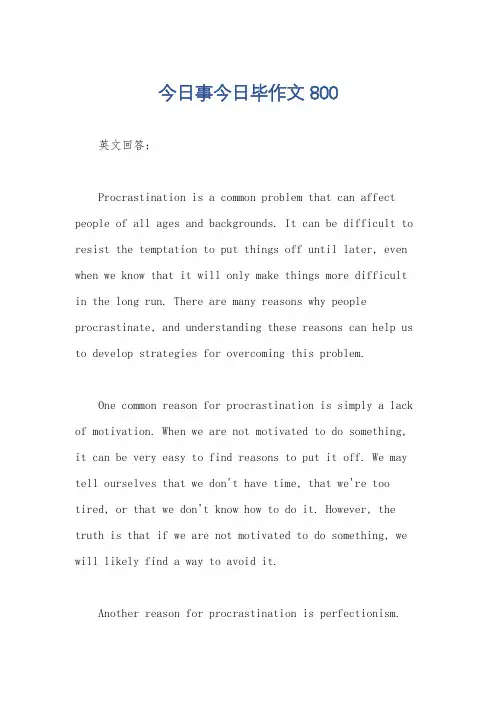 今日事今日毕作文 800

英文回答：

Procrastination is a common problem that can affect people of all ages and backgrounds. It can be difficult to resist the temptation to put things off until later, even when we know that it will only make things more difficult in the long run. There are many reasons why people procrastinate, and understanding these reasons can help us to develop strategies for overcoming this problem.

One common reason for procrastination is simply a lack of motivation. When we are not motivated to do something, it can be very easy to find reasons to put it off. We may tell ourselves that we don't have time, that we're too tired, or that we don't know how to do it. However, the truth is that if we are not motivated to do something, we will likely find a way to avoid it.

Another reason for procrastination is perfectionism.